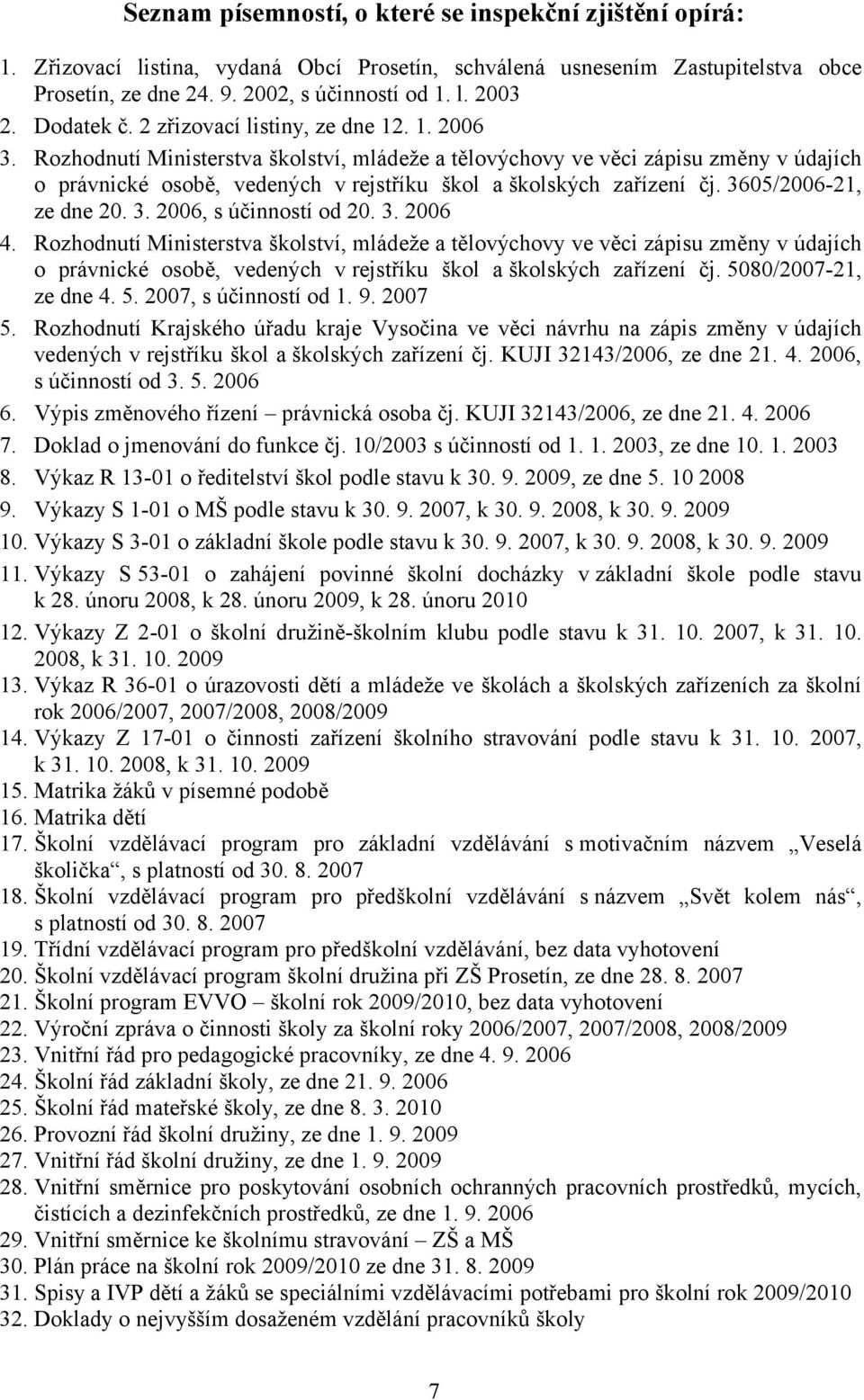 Seznam písemností, o které se inspekční zjištění opírá:

1. Zřizovací listina, vydaná Obcí Prosetín, schválená usnesením Zastupitelstva obce Prosetín, ze dne 24. 9. 2002, s účinností od 1. l. 2003
2. Dodatek č. 2 zřizovací listiny, ze dne 12. 1. 2006
3. Rozhodnutí Ministerstva školství, mládeže a tělovýchovy ve věci zápisu změny v údajích o právnické osobě, vedených v rejstříku škol a školských zařízení čj. 3605/2006-21, ze dne 20. 3. 2006, s účinností od 20. 3. 2006
4. Rozhodnutí Ministerstva školství, mládeže a tělovýchovy ve věci zápisu změny v údajích o právnické osobě, vedených v rejstříku škol a školských zařízení čj. 5080/2007-21, ze dne 4. 5. 2007, s účinností od 1. 9. 2007
5. Rozhodnutí Krajského úřadu kraje Vysočina ve věci návrhu na zápis změny v údajích vedených v rejstříku škol a školských zařízení čj. KUJI 32143/2006, ze dne 21. 4. 2006, s účinností od 3. 5. 2006
6. Výpis změnového řízení – právnická osoba čj. KUJI 32143/2006, ze dne 21. 4. 2006
7. Doklad o jmenování do funkce čj. 10/2003 s účinností od 1. 1. 2003, ze dne 10. 1. 2003
8. Výkaz R 13-01 o ředitelství škol podle stavu k 30. 9. 2009, ze dne 5. 10 2008
9. Výkazy S 1-01 o MŠ podle stavu k 30. 9. 2007, k 30. 9. 2008, k 30. 9. 2009
10. Výkazy S 3-01 o základní škole podle stavu k 30. 9. 2007, k 30. 9. 2008, k 30. 9. 2009
11. Výkazy S 53-01 o zahájení povinné školní docházky v základní škole podle stavu k 28. únoru 2008, k 28. únoru 2009, k 28. únoru 2010
12. Výkazy Z 2-01 o školní družině-školním klubu podle stavu k 31. 10. 2007, k 31. 10. 2008, k 31. 10. 2009
13. Výkaz R 36-01 o úrazovosti dětí a mládeže ve školách a školských zařízeních za školní rok 2006/2007, 2007/2008, 2008/2009
14. Výkazy Z 17-01 o činnosti zařízení školního stravování podle stavu k 31. 10. 2007, k 31. 10. 2008, k 31. 10. 2009
15. Matrika žáků v písemné podobě
16. Matrika dětí
17. Školní vzdělávací program pro základní vzdělávání s motivačním názvem „Veselá školička“, s platností od 30. 8. 2007
18. Školní vzdělávací program pro předškolní vzdělávání s názvem „Svět kolem nás“, s platností od 30. 8. 2007
19. Třídní vzdělávací program pro předškolní vzdělávání, bez data vyhotovení
20. Školní vzdělávací program školní družina při ZŠ Prosetín, ze dne 28. 8. 2007
21. Školní program EVVO – školní rok 2009/2010, bez data vyhotovení
22. Výroční zpráva o činnosti školy za školní roky 2006/2007, 2007/2008, 2008/2009
23. Vnitřní řád pro pedagogické pracovníky, ze dne 4. 9. 2006
24. Školní řád základní školy, ze dne 21. 9. 2006
25. Školní řád mateřské školy, ze dne 8. 3. 2010
26. Provozní řád školní družiny, ze dne 1. 9. 2009
27. Vnitřní řád školní družiny, ze dne 1. 9. 2009
28. Vnitřní směrnice pro poskytování osobních ochranných pracovních prostředků, mycích, čistících a dezinfekčních prostředků, ze dne 1. 9. 2006
29. Vnitřní směrnice ke školnímu stravování – ZŠ a MŠ
30. Plán práce na školní rok 2009/2010 ze dne 31. 8. 2009
31. Spisy a IVP dětí a žáků se speciálními vzdělávacími potřebami pro školní rok 2009/2010
32. Doklady o nejvyšším dosaženém vzdělání pracovníků školy

7